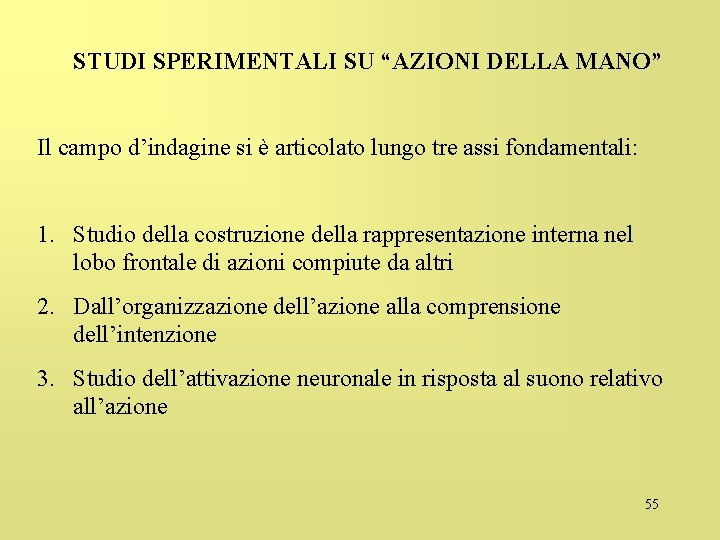 STUDI SPERIMENTALI SU “AZIONI DELLA MANO”

Il campo d’indagine si è articolato lungo tre assi fondamentali:

1. Studio della costruzione della rappresentazione interna nel lobo frontale di azioni compiute da altri

2. Dall’organizzazione dell’azione alla comprensione dell’intenzione

3. Studio dell’attivazione neuronale in risposta al suono relativo all’azione

55